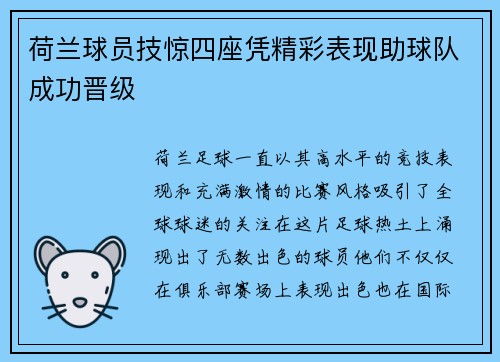 荷兰球员技惊四座凭精彩表现助球队成功晋级

荷兰足球一直以其高水平的竞技表现和充满激情的比赛风格吸引了全球球迷的关注在这片足球热土上涌现出了无数出色的球员他们不仅仅在俱乐部赛场上表现出色也在国际